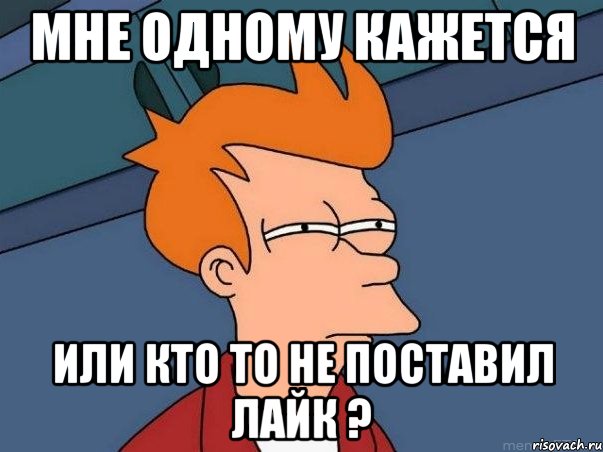 МНЕ ОДНОМУ КАЖЕТСЯ

ИЛИ КТО ТО НЕ ПОСТАВИЛ ЛАЙК ?

risovach.ru